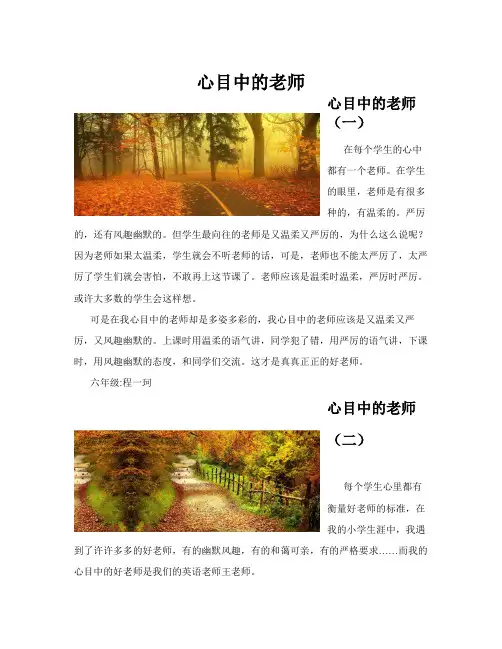 心目中的老师

心目中的老师（一）

在每个学生的心中都有一个老师。在学生的眼里，老师是有很多种的，有温柔的，严厉的，还有风趣幽默的。但学生最向往的老师是又温柔又严厉的，为什么这么说呢？因为老师如果太温柔，学生就会不听老师的话，可是，老师也不能太严厉了，太严厉了学生们就会害怕，不敢再上这节课了。老师应该是温柔时温柔，严厉时严厉。或许大多数的学生会这样想。

可是在我心目中的老师却是多姿多彩的，我心目中的老师应该是又温柔又严厉，又风趣幽默的。上课时用温柔的语气讲，同学犯了错，用严厉的语气讲，下课时，用风趣幽默的态度，和同学们交流。这才是真真正正的好老师。

六年级:程一珂

心目中的老师（二）

每个学生心里都有衡量好老师的标准，在我的小学生涯中，我遇到了许许多多的好老师，有的幽默风趣，有的和蔼可亲，有的严格要求……而我的心目中的好老师是我们的英语老师王老师。